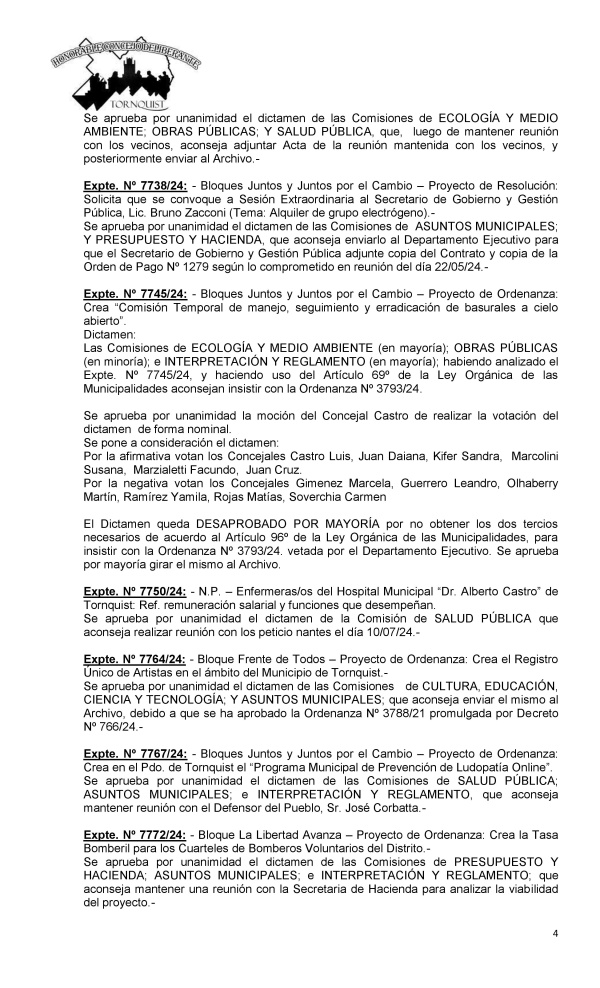 HONORABLE CONCEJO DELIBERANTE
TORNQUIST

Se aprueba por unanimidad el dictamen de las Comisiones de ECOLOGÍA Y MEDIO AMBIENTE; OBRAS PÚBLICAS; Y SALUD PÚBLICA, que, luego de mantener reunión con los vecinos, aconseja adjuntar Acta de la reunión mantenida con los vecinos, y posteriormente enviar al Archivo.-

Expte. Nº 7738/24: - Bloques Juntos y Juntos por el Cambio – Proyecto de Resolución: Solicita que se convoque a Sesión Extraordinaria al Secretario de Gobierno y Gestión Pública, Lic. Bruno Zacconi (Tema: Alquiler de grupo electrógeno).-
Se aprueba por unanimidad el dictamen de las Comisiones de ASUNTOS MUNICIPALES; Y PRESUPUESTO Y HACIENDA, que aconseja enviarlo al Departamento Ejecutivo para que el Secretario de Gobierno y Gestión Pública adjunte copia del Contrato y copia de la Orden de Pago Nº 1279 según lo comprometido en reunión del día 22/05/24.-

Expte. Nº 7745/24: - Bloques Juntos y Juntos por el Cambio – Proyecto de Ordenanza: Crea "Comisión Temporal de manejo, seguimiento y erradicación de basurales a cielo abierto".
Dictamen:
Las Comisiones de ECOLOGÍA Y MEDIO AMBIENTE (en mayoría); OBRAS PÚBLICAS (en minoría); e INTERPRETACIÓN Y REGLAMENTO (en mayoría); habiendo analizado el Expte. Nº 7745/24, y haciendo uso del Artículo 69º de la Ley Orgánica de las Municipalidades aconsejan insistir con la Ordenanza Nº 3793/24.

Se aprueba por unanimidad la moción del Concejal Castro de realizar la votación del dictamen de forma nominal.
Se pone a consideración el dictamen:
Por la afirmativa votan los Concejales Castro Luis, Juan Daiana, Kifer Sandra, Marcolini Susana, Marzialetti Facundo, Juan Cruz.
Por la negativa votan los Concejales Gimenez Marcela, Guerrero Leandro, Olhaberry Martín, Ramírez Yamila, Rojas Matías, Soverchia Carmen

El Dictamen queda DESAPROBADO POR MAYORÍA por no obtener los dos tercios necesarios de acuerdo al Artículo 96º de la Ley Orgánica de las Municipalidades, para insistir con la Ordenanza Nº 3793/24. vetada por el Departamento Ejecutivo. Se aprueba por mayoría girar el mismo al Archivo.

Expte. Nº 7750/24: - N.P. – Enfermeras/os del Hospital Municipal "Dr. Alberto Castro" de Tornquist: Ref. remuneración salarial y funciones que desempeñan.
Se aprueba por unanimidad el dictamen de la Comisión de SALUD PÚBLICA que aconseja realizar reunión con los peticio nantes el día 10/07/24.-

Expte. Nº 7764/24: - Bloque Frente de Todos – Proyecto de Ordenanza: Crea el Registro Único de Artistas en el ámbito del Municipio de Tornquist.-
Se aprueba por unanimidad el dictamen de las Comisiones de CULTURA, EDUCACIÓN, CIENCIA Y TECNOLOGÍA; Y ASUNTOS MUNICIPALES; que aconseja enviar el mismo al Archivo, debido a que se ha aprobado la Ordenanza Nº 3788/21 promulgada por Decreto Nº 766/24.-

Expte. Nº 7767/24: - Bloques Juntos y Juntos por el Cambio – Proyecto de Ordenanza: Crea en el Pdo. de Tornquist el "Programa Municipal de Prevención de Ludopatía Online".
Se aprueba por unanimidad el dictamen de las Comisiones de SALUD PÚBLICA; ASUNTOS MUNICIPALES; e INTERPRETACIÓN Y REGLAMENTO, que aconseja mantener reunión con el Defensor del Pueblo, Sr. José Corbatta.-

Expte. Nº 7772/24: - Bloque La Libertad Avanza – Proyecto de Ordenanza: Crea la Tasa Bomberil para los Cuarteles de Bomberos Voluntarios del Distrito.-
Se aprueba por unanimidad el dictamen de las Comisiones de PRESUPUESTO Y HACIENDA; ASUNTOS MUNICIPALES; e INTERPRETACIÓN Y REGLAMENTO; que aconseja mantener una reunión con la Secretaria de Hacienda para analizar la viabilidad del proyecto.-

4